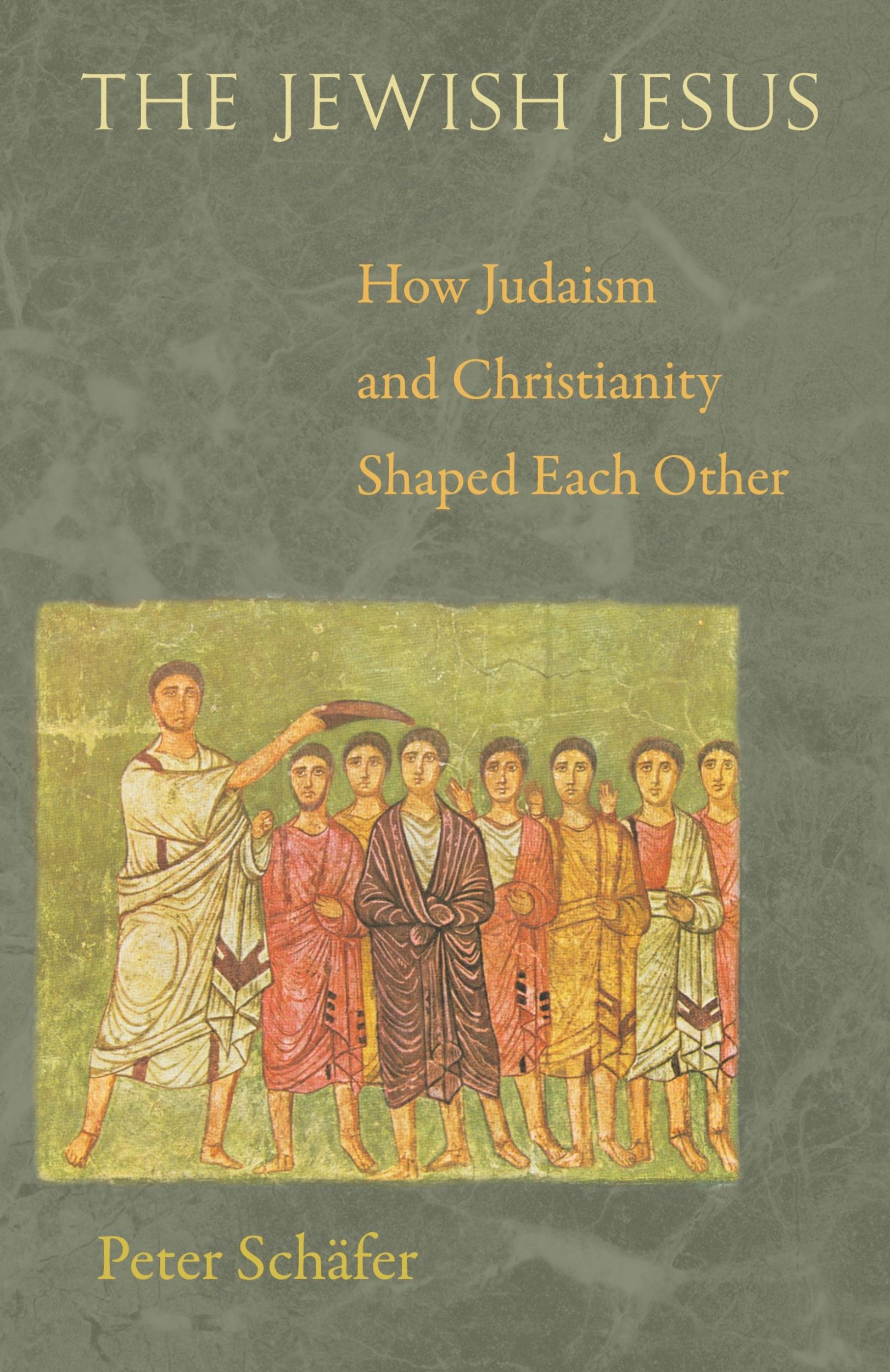 THE JEWISH JESUS

How Judaism and Christianity Shaped Each Other

Peter Schäfer